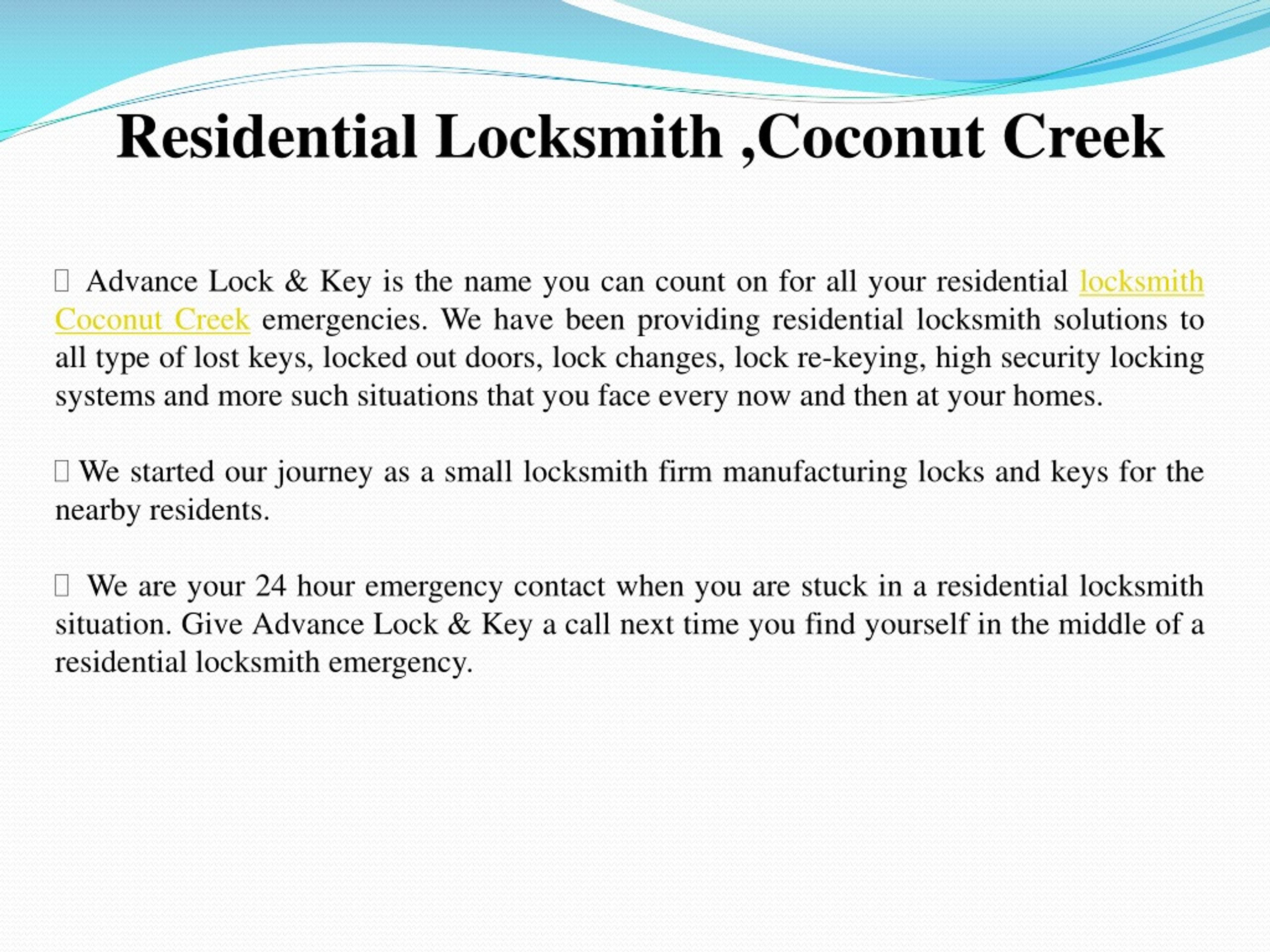 Residential Locksmith ,Coconut Creek

Advance Lock & Key is the name you can count on for all your residential locksmith Coconut Creek emergencies. We have been providing residential locksmith solutions to all type of lost keys, locked out doors, lock changes, lock re-keying, high security locking systems and more such situations that you face every now and then at your homes.

We started our journey as a small locksmith firm manufacturing locks and keys for the nearby residents.

We are your 24 hour emergency contact when you are stuck in a residential locksmith situation. Give Advance Lock & Key a call next time you find yourself in the middle of a residential locksmith emergency.